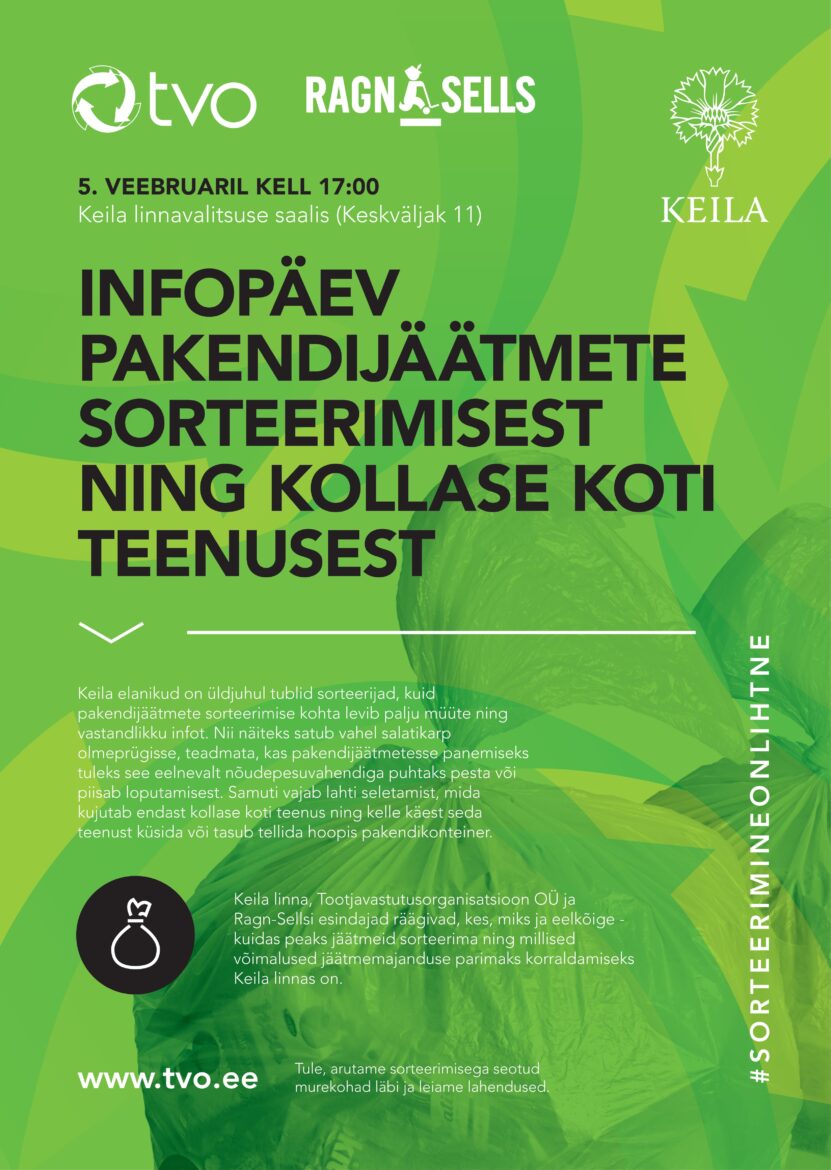 tvo

RAGN SELLS

KEILA

5. VEEBRUARIL KELL 17:00
Keila linnavalitsuse saalis (Keskväljak 11)

INFOPÄEV PAKENDIJÄÄTMETE SORTEERIMISEST NING KOLLASE KOTI TEENUSEST

Keila elanikud on üldjuhul tublid sorteerijad, kuid pakendijäätmete sorteerimise kohta levib palju müüte ning vastandlikku infot. Nii näiteks satub vahel salatikarp olmeprügisse, teadmata, kas pakendijäätmetesse panemiseks tuleks see eelnevalt nõudepesuvahendiga puhtaks pesta või piisab loputamisest. Samuti vajab lahti seletamist, mida kujutab endast kollase koti teenus ning kelle käest seda teenust küsida või tasub tellida hoopis pakendikonteiner.

Keila linna, Tootjavastutusorganisatsioon OÜ ja Ragn-Sellsi esindajad räägivad, kes, miks ja eelkõige - kuidas peaks jäätmeid sorteerima ning millised võimalused jäätmemajanduse parimaks korraldamiseks Keila linnas on.

www.tvo.ee

Tule, arutame sorteerimisega seotud murekohad läbi ja leiame lahendused.

#SORTEERIMINEONLIHTNE